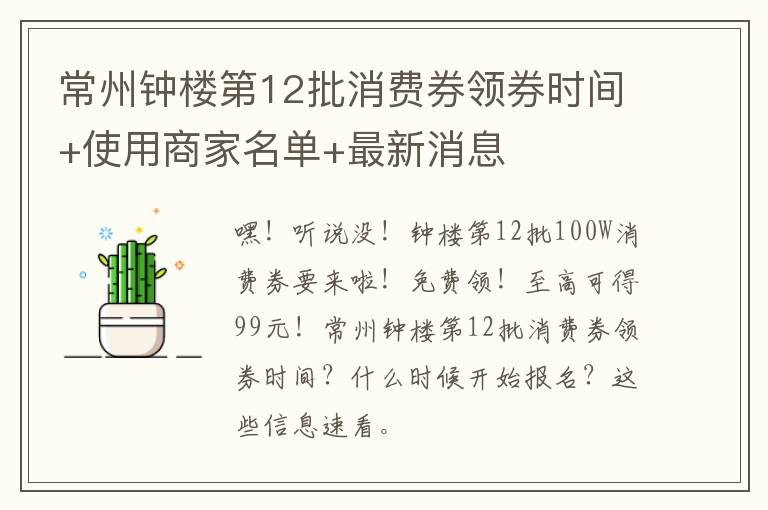 常州钟楼第12批消费券领券时间+使用商家名单+最新消息

嘿！听说没！钟楼第12批100W消费券要来啦！免费领！至高可得99元！常州钟楼第12批消费券领券时间？什么时候开始报名？这些信息速看。